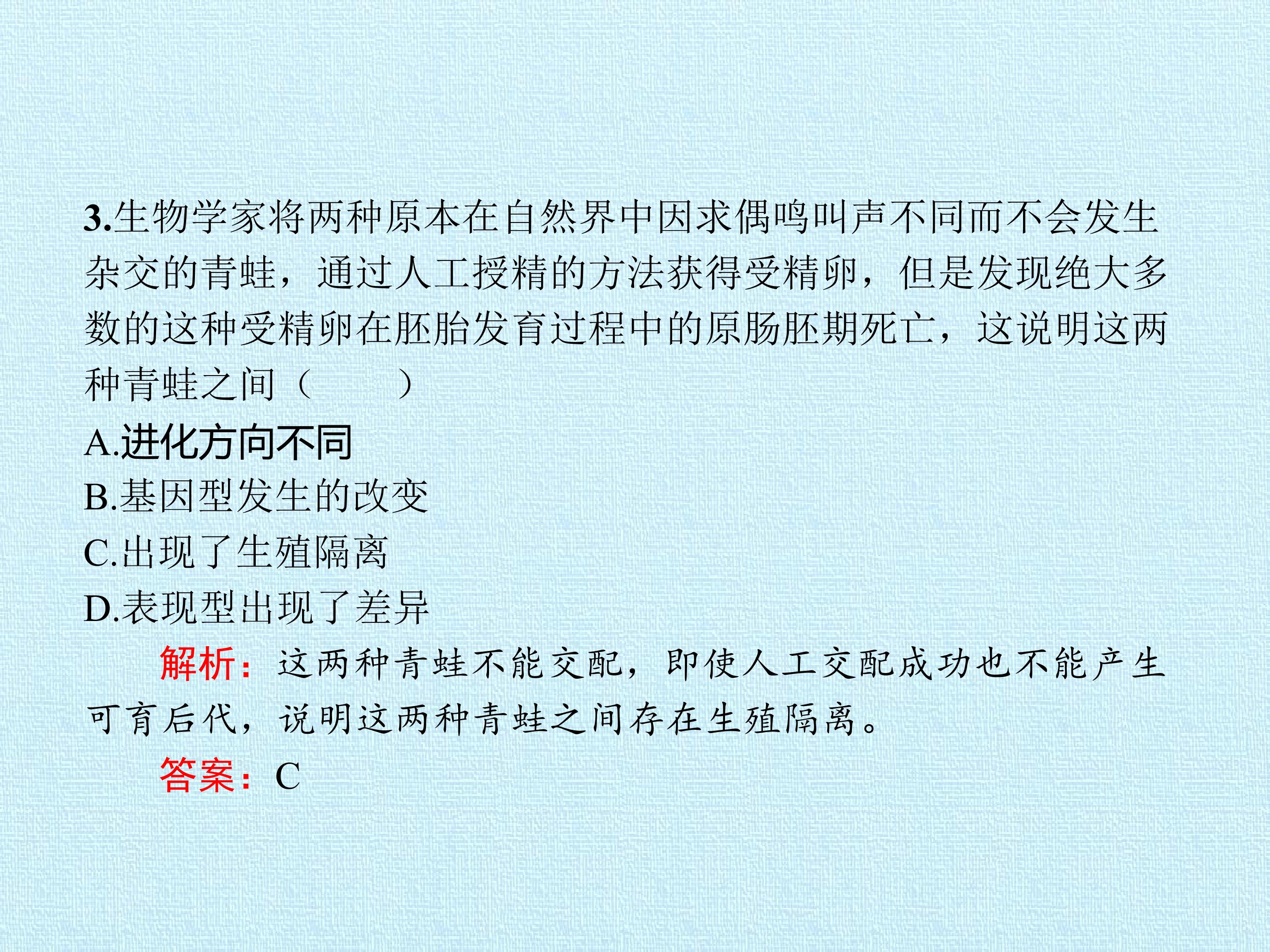 3.生物学家将两种原本在自然界中因求偶鸣叫声不同而不会发生杂交的青蛙，通过人工授精的方法获得受精卵，但是发现绝大多数的这种受精卵在胚胎发育过程中的原肠胚期死亡，这说明这两种青蛙之间（ ）

A.进化方向不同
B.基因型发生的改变
C.出现了生殖隔离
D.表现型出现了差异

解析：这两种青蛙不能交配，即使人工交配成功也不能产生可育后代，说明这两种青蛙之间存在生殖隔离。

答案：C